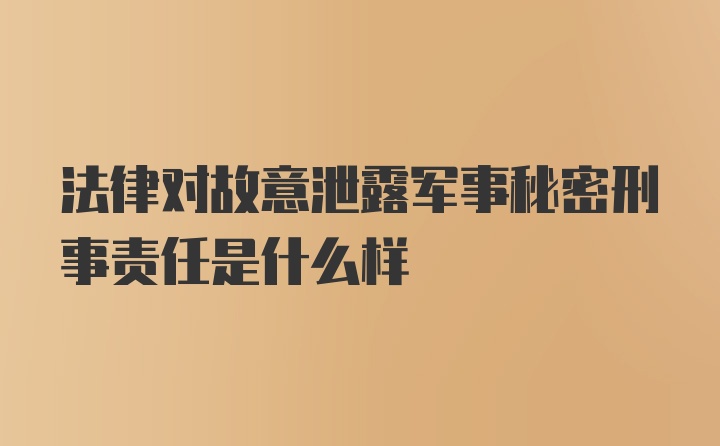 法律对故意泄露军事秘密刑事责任是什么样